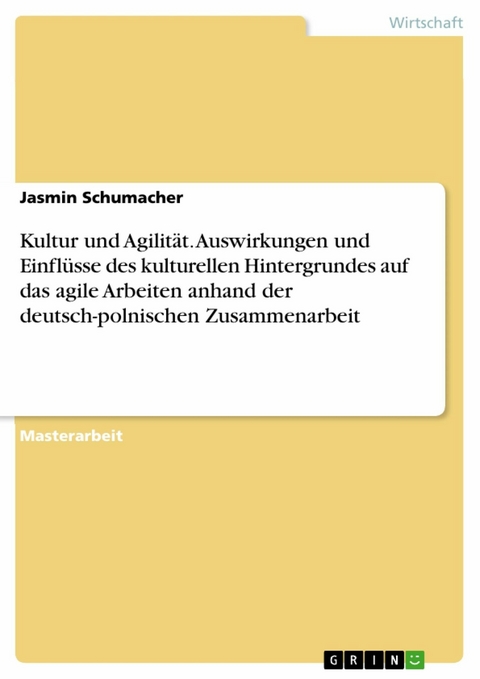 Wirtschaft

Jasmin Schumacher

Kultur und Agilität. Auswirkungen und Einflüsse des kulturellen Hintergrundes auf das agile Arbeiten anhand der deutsch-polnischen Zusammenarbeit

Masterarbeit

GRIN